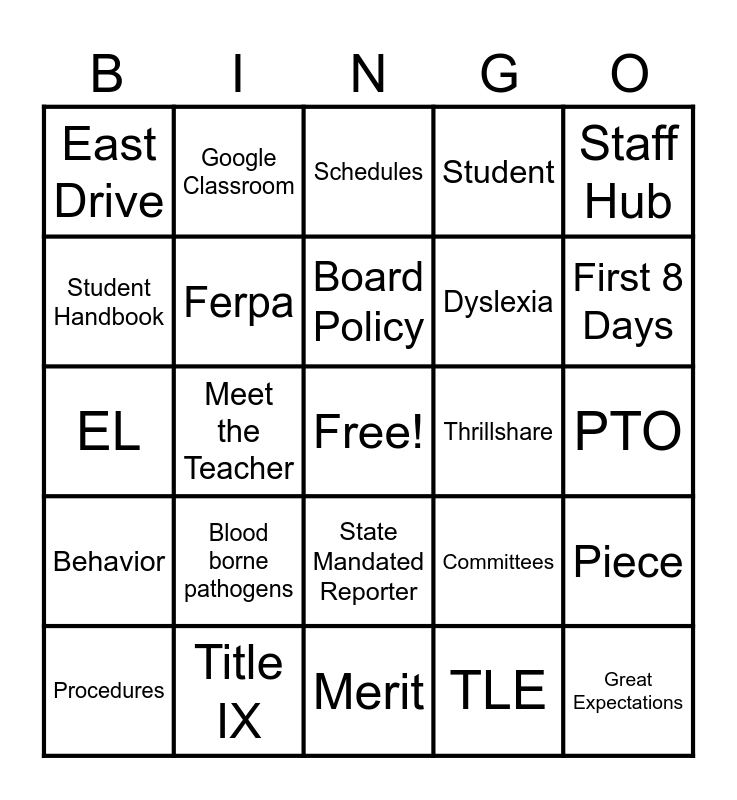 | B | I | N | G | O |
|---|---|---|---|---|
| East Drive | Google Classroom | Schedules | Student | Staff Hub |
| Student Handbook | Ferpa | Board Policy | Dyslexia | First 8 Days |
| EL | Meet the Teacher | Free! | Thrillshare | PTO |
| Behavior | Blood borne pathogens | State Mandated Reporter | Committees | Piece |
| Procedures | Title IX | Merit | TLE | Great Expectations |